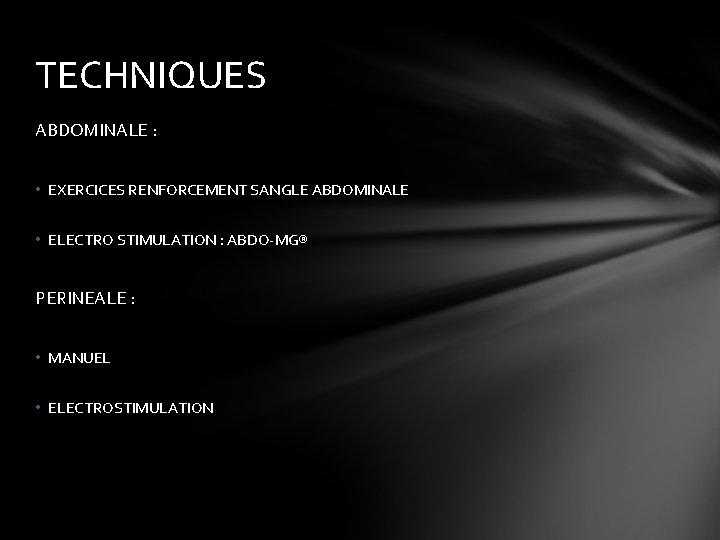 TECHNIQUES

ABDOMINALE :

• EXERCICES RENFORCEMENT SANGLE ABDOMINALE

• ELECTRO STIMULATION : ABDO-MG®

PERINEALE :

• MANUEL

• ELECTROSTIMULATION